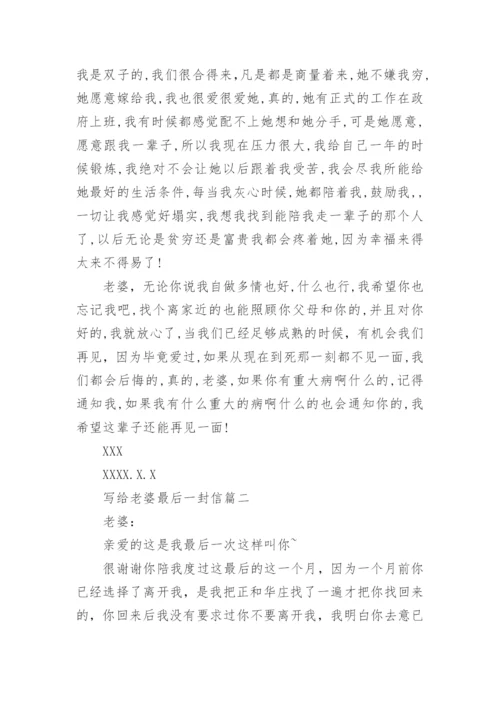 我是双子的,我们很合得来,凡是都是商量着来,她不嫌我穷,她愿意嫁给我,我也很爱很爱她,真的,她有正式的工作在政府上班,我有时候都感觉配不上她想和她分手,可是她愿意,愿意跟我一辈子,所以我现在压力很大,我给自己一年的时候锻炼,我绝对不会让她以后跟着我受苦,我会尽我所能给她最好的生活条件,每当我灰心时候,她都陪着我,鼓励我,,一切让我感觉好塌实,我想我找到能陪我走一辈子的那个人了,以后无论是贫穷还是富贵我都会疼着她,因为幸福来得太来不得易了!

老婆，无论你说我自做多情也好,什么也行,我希望你也忘记我吧,找个离家近的也能照顾你父母和你的,并且对你好的,我就放心了,当我们已经足够成熟的时候，有机会我们再见，因为毕竟爱过,如果从现在到死那一刻都不见一面,我们都会后悔的,真的,老婆,如果你有重大病啊什么的,记得通知我,如果我有什么重大的病啊什么的也会通知你的,我希望这辈子还能再见一面!

XXX

XXXX.X.X

写给老婆最后一封信篇二

老婆：

亲爱的这是我最后一次这样叫你~

很谢谢你陪我度过这最后的这一个月，因为一个月前你已经选择了离开我，是我把正和华庄找了一遍才把你找回来的，你回来后我没有要求过你不要离开我，我明白你去意已